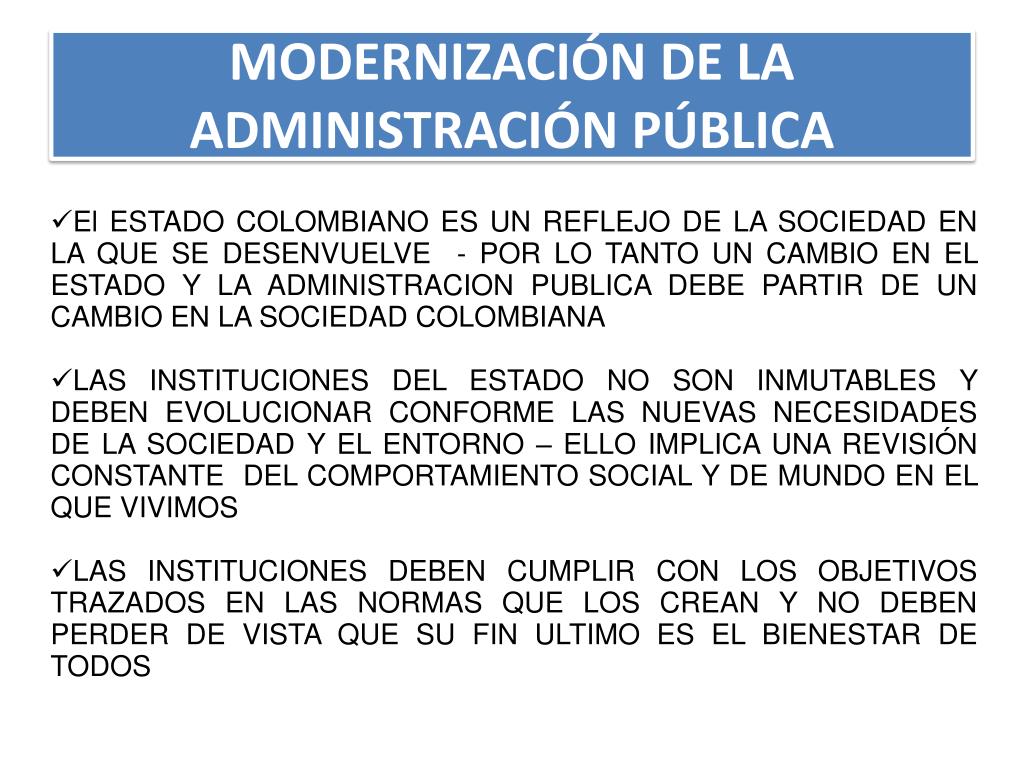 MODERNIZACIÓN DE LA ADMINISTRACIÓN PÚBLICA

✓El ESTADO COLOMBIANO ES UN REFLEJO DE LA SOCIEDAD EN LA QUE SE DESENVUELVE - POR LO TANTO UN CAMBIO EN EL ESTADO Y LA ADMINISTRACION PUBLICA DEBE PARTIR DE UN CAMBIO EN LA SOCIEDAD COLOMBIANA

✓LAS INSTITUCIONES DEL ESTADO NO SON INMUTABLES Y DEBEN EVOLUCIONAR CONFORME LAS NUEVAS NECESIDADES DE LA SOCIEDAD Y EL ENTORNO – ELLO IMPLICA UNA REVISIÓN CONSTANTE DEL COMPORTAMIENTO SOCIAL Y DE MUNDO EN EL QUE VIVIMOS

✓LAS INSTITUCIONES DEBEN CUMPLIR CON LOS OBJETIVOS TRAZADOS EN LAS NORMAS QUE LOS CREAN Y NO DEBEN PERDER DE VISTA QUE SU FIN ULTIMO ES EL BIENESTAR DE TODOS